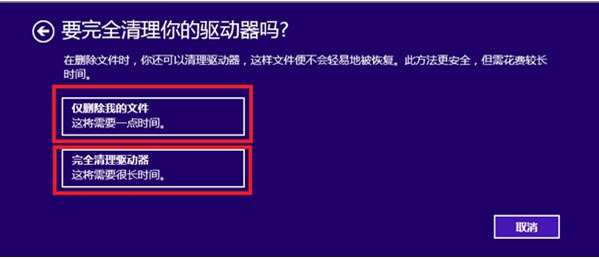 要完全清理你的驱动器吗?

在删除文件时，你还可以清理驱动器，这样文件便不会轻易地被恢复。此方法更安全，但需花费较长时间。

仅删除我的文件
这将需要一点时间。

完全清理驱动器
这将需要很长时间。

取消